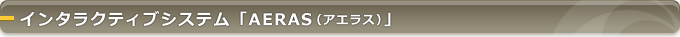 インタラクティブシステム「AERAS（アエラス）」